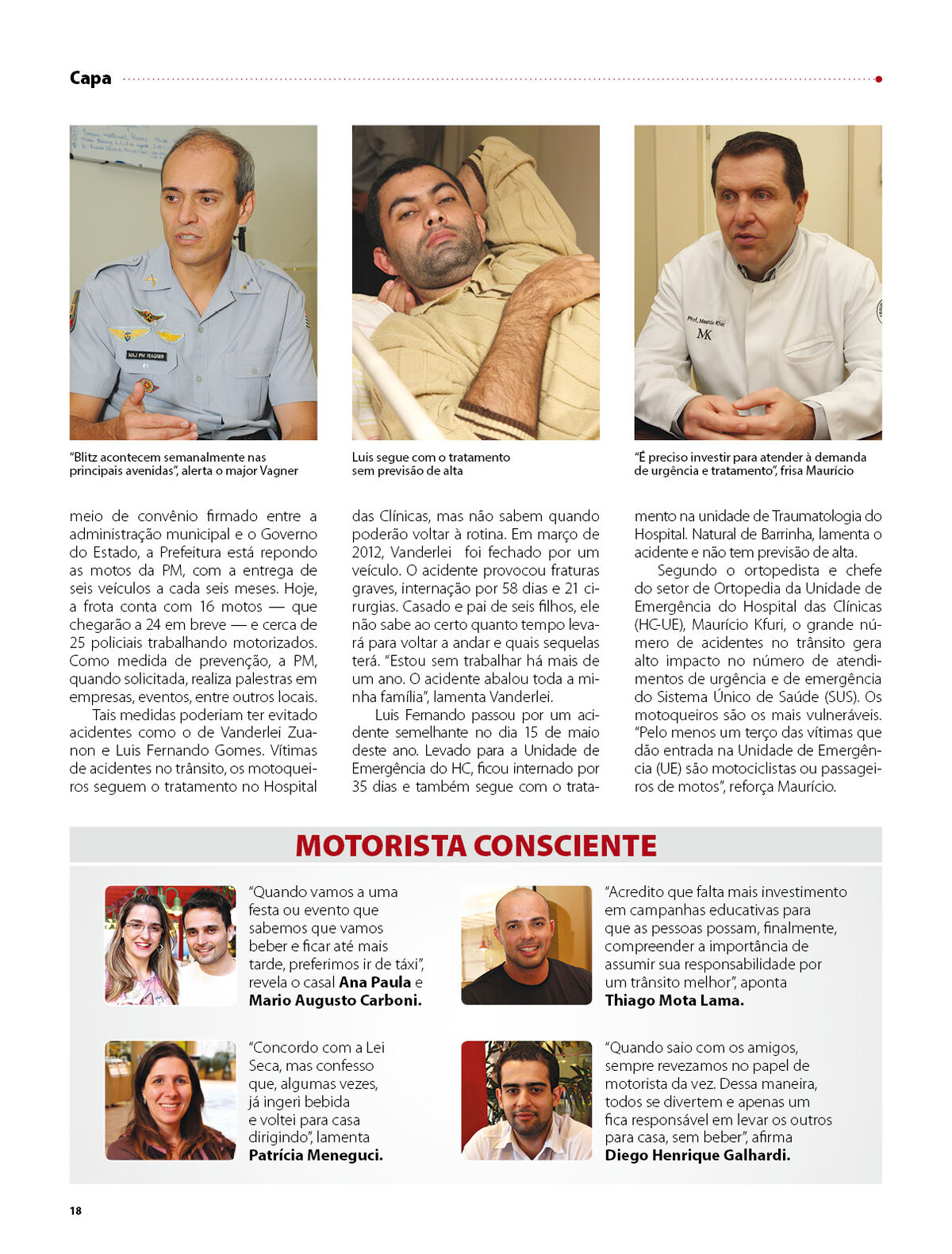 Capa

"Blitz acontecem semanalmente nas principais avenidas", alerta o major Vagner

Luis segue com o tratamento sem previsão de alta

"É preciso investir para atender à demanda de urgência e tratamento", frisa Maurício

meio de convênio firmado entre a administração municipal e o Governo do Estado, a Prefeitura está repondo as motos da PM, com a entrega de seis veículos a cada seis meses. Hoje, a frota conta com 16 motos — que chegarão a 24 em breve — e cerca de 25 policiais trabalhando motorizados. Como medida de prevenção, a PM, quando solicitada, realiza palestras em empresas, eventos, entre outros locais.

Tais medidas poderiam ter evitado acidentes como o de Vanderlei Zuanon e Luis Fernando Gomes. Vítimas de acidentes no trânsito, os motoqueiros seguem o tratamento no Hospital das Clínicas, mas não sabem quando poderão voltar à rotina. Em março de 2012, Vanderlei foi fechado por um veículo. O acidente provocou fraturas graves, internação por 58 dias e 21 cirurgias. Casado e pai de seis filhos, ele não sabe ao certo quanto tempo levará para voltar a andar e quais sequelas terá. "Estou sem trabalhar há mais de um ano. O acidente abalou toda a minha família", lamenta Vanderlei.

Luis Fernando passou por um acidente semelhante no dia 15 de maio deste ano. Levado para a Unidade de Emergência do HC, ficou internado por 35 dias e também segue com o tratamento na unidade de Traumatologia do Hospital. Natural de Barrinha, lamenta o acidente e não tem previsão de alta.

Segundo o ortopedista e chefe do setor de Ortopedia da Unidade de Emergência do Hospital das Clínicas (HC-UE), Maurício Kfuri, o grande número de acidentes no trânsito gera alto impacto no número de atendimentos de urgência e de emergência do Sistema Único de Saúde (SUS). Os motoqueiros são os mais vulneráveis. "Pelo menos um terço das vítimas que dão entrada na Unidade de Emergência (UE) são motociclistas ou passageiros de motos", reforça Maurício.

MOTORISTA CONSCIENTE

"Quando vamos a uma festa ou evento que sabemos que vamos beber e ficar até mais tarde, preferimos ir de táxi", revela o casal Ana Paula e Mario Augusto Carboni.

"Concordo com a Lei Seca, mas confesso que, algumas vezes, já ingeri bebida e voltei para casa dirigindo", lamenta Patrícia Meneguci.

"Acredito que falta mais investimento em campanhas educativas para que as pessoas possam, finalmente, compreender a importância de assumir sua responsabilidade por um trânsito melhor", aponta Thiago Mota Lama.

"Quando saio com os amigos, sempre revezamos no papel de motorista da vez. Dessa maneira, todos se divertem e apenas um fica responsável em levar os outros para casa, sem beber", afirma Diego Henrique Galhardi.

18